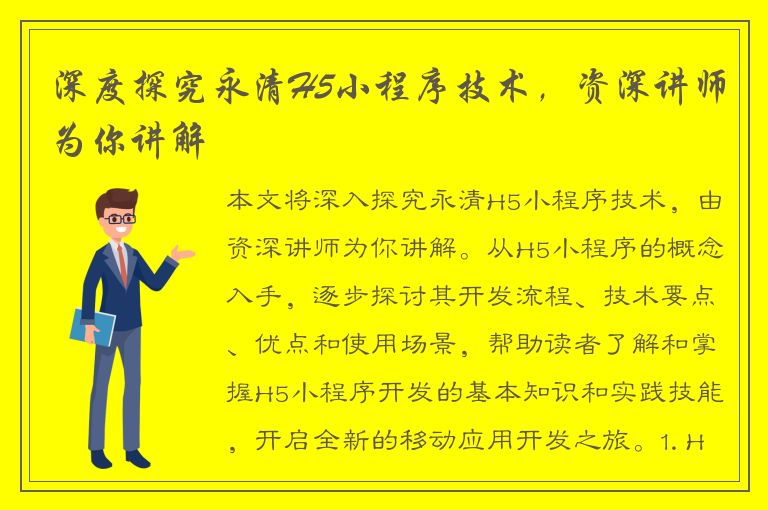 深度探究永清H5小程序技术，资深讲师为你讲解

本文将深入探究永清H5小程序技术，由资深讲师为你讲解。从H5小程序的概念入手，逐步探讨其开发流程、技术要点、优点和使用场景，帮助读者了解和掌握H5小程序开发的基本知识和实践技能，开启全新的移动应用开发之旅。1. H